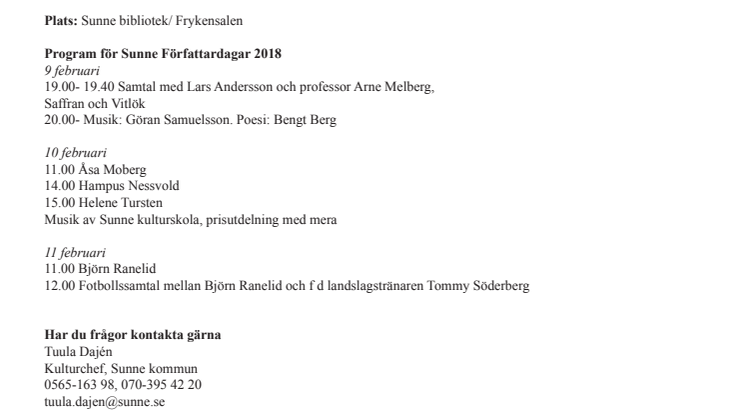 Plats: Sunne bibliotek/ Frykensalen

Program för Sunne Författardagar 2018
9 februari
19.00- 19.40 Samtal med Lars Andersson och professor Arne Melberg,
Saffran och Vitlök
20.00- Musik: Göran Samuelsson. Poesi: Bengt Berg

10 februari
11.00 Åsa Moberg
14.00 Hampus Nessvold
15.00 Helene Tursten
Musik av Sunne kulturskola, prisutdelning med mera

11 februari
11.00 Björn Ranelid
12.00 Fotbollssamtal mellan Björn Ranelid och f d landslagstränaren Tommy Söderberg

Har du frågor kontakta gärna
Tuula Dajén
Kulturchef, Sunne kommun
0565-163 98, 070-395 42 20
tuula.dajen@sunne.se